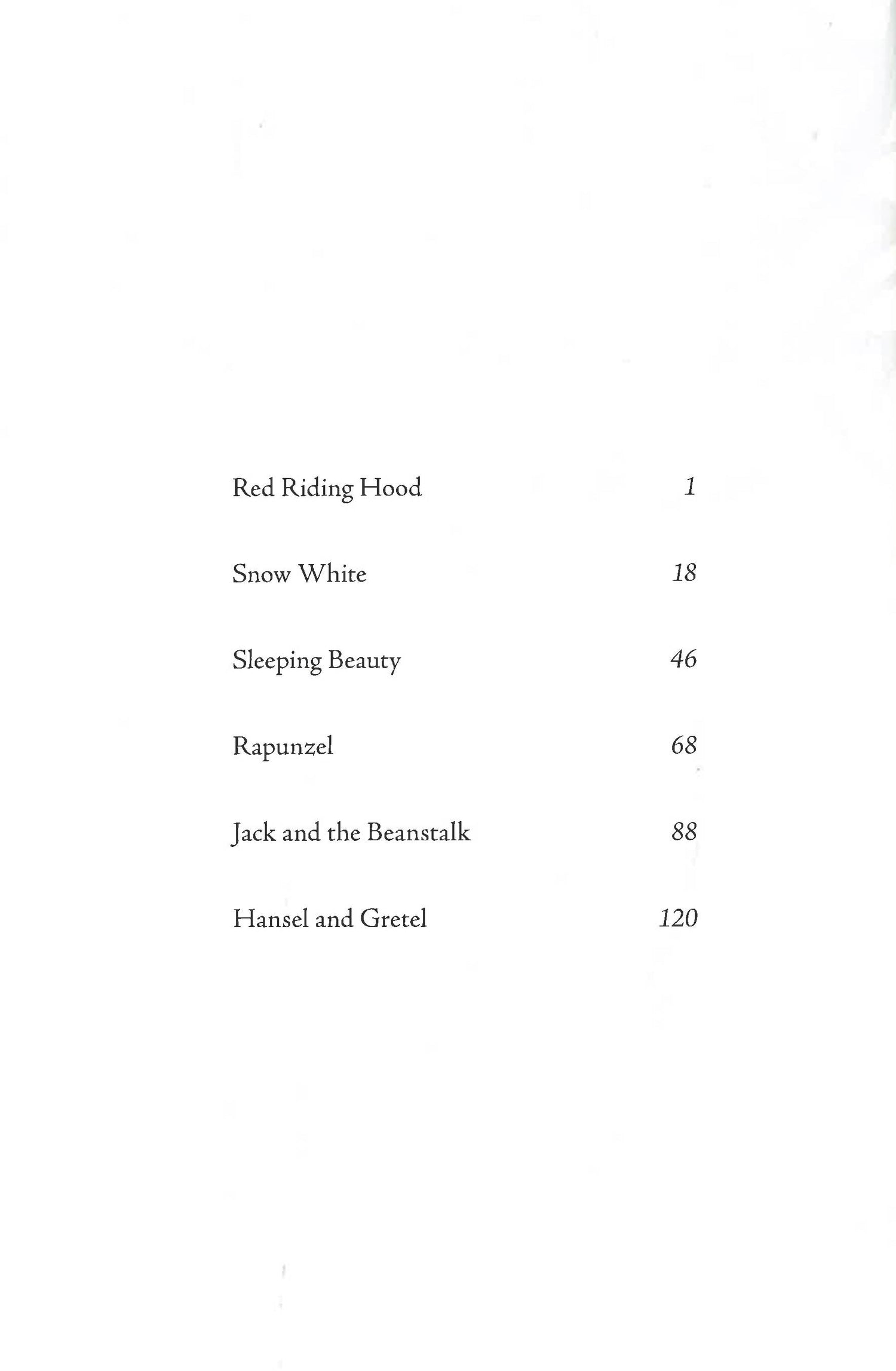 Red Riding Hood 1

Snow White 18

Sleeping Beauty 46

Rapunzel 68

Jack and the Beanstalk 88

Hansel and Gretel 120